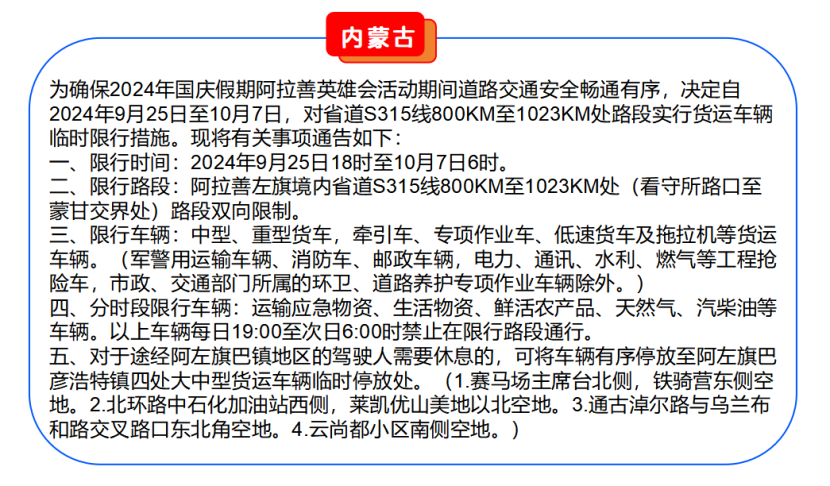 内蒙古

为确保2024年国庆假期阿拉善英雄会活动期间道路交通安全畅通有序，决定自2024年9月25日至10月7日，对省道S315线800KM至1023KM处路段实行货运车辆临时限行措施。现将有关事项通告如下：
一、限行时间：2024年9月25日18时至10月7日6时。
二、限行路段：阿拉善左旗境内省道S315线800KM至1023KM处（看守所路口至蒙甘交界处）路段双向限制。
三、限行车辆：中型、重型货车，牵引车、专项作业车、低速货车及拖拉机等货运车辆。（军警用运输车辆、消防车、邮政车辆，电力、通讯、水利、燃气等工程抢险车，市政、交通部门所属的环卫、道路养护专项作业车辆除外。）
四、分时段限行车辆：运输应急物资、生活物资、鲜活农产品、天然气、汽柴油等车辆。以上车辆每日19:00至次日6:00时禁止在限行路段通行。
五、对于途经阿左旗巴镇地区的驾驶人需要休息的，可将车辆有序停放至阿左旗巴彦浩特镇四处大中型货运车辆临时停放处。（1.赛马场主席台北侧，铁骑营东侧空地。2.北环路中石化加油站西侧，莱凯优山美地以北空地。3.通古淖尔路与乌兰布和路交叉路口东北角空地。4.云尚都小区南侧空地。）